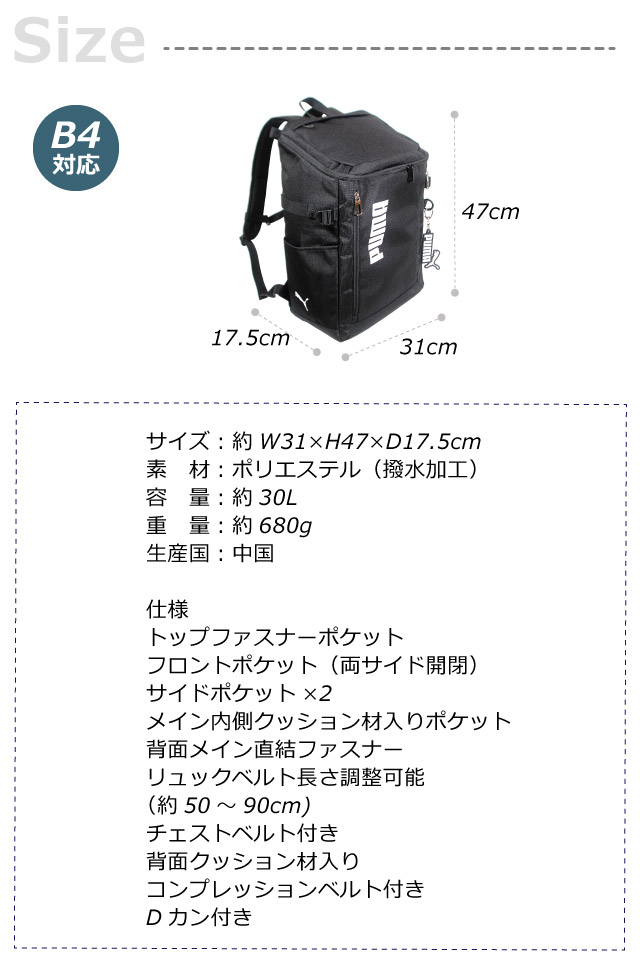 Size

B4
対応

47cm

17.5cm

31cm

サイズ：約W31×H47×D17.5cm
素 材：ポリエステル（撥水加工）
容 量：約30L
重 量：約680g
生産国：中国

仕様
トップファスナーポケット
フロントポケット（両サイド開閉）
サイドポケット×2
メイン内側クッション材入りポケット
背面メイン直結ファスナー
リュックベルト長さ調整可能
（約50～90cm）
チェストベルト付き
背面クッション材入り
コンプレッションベルト付き
Dカン付き